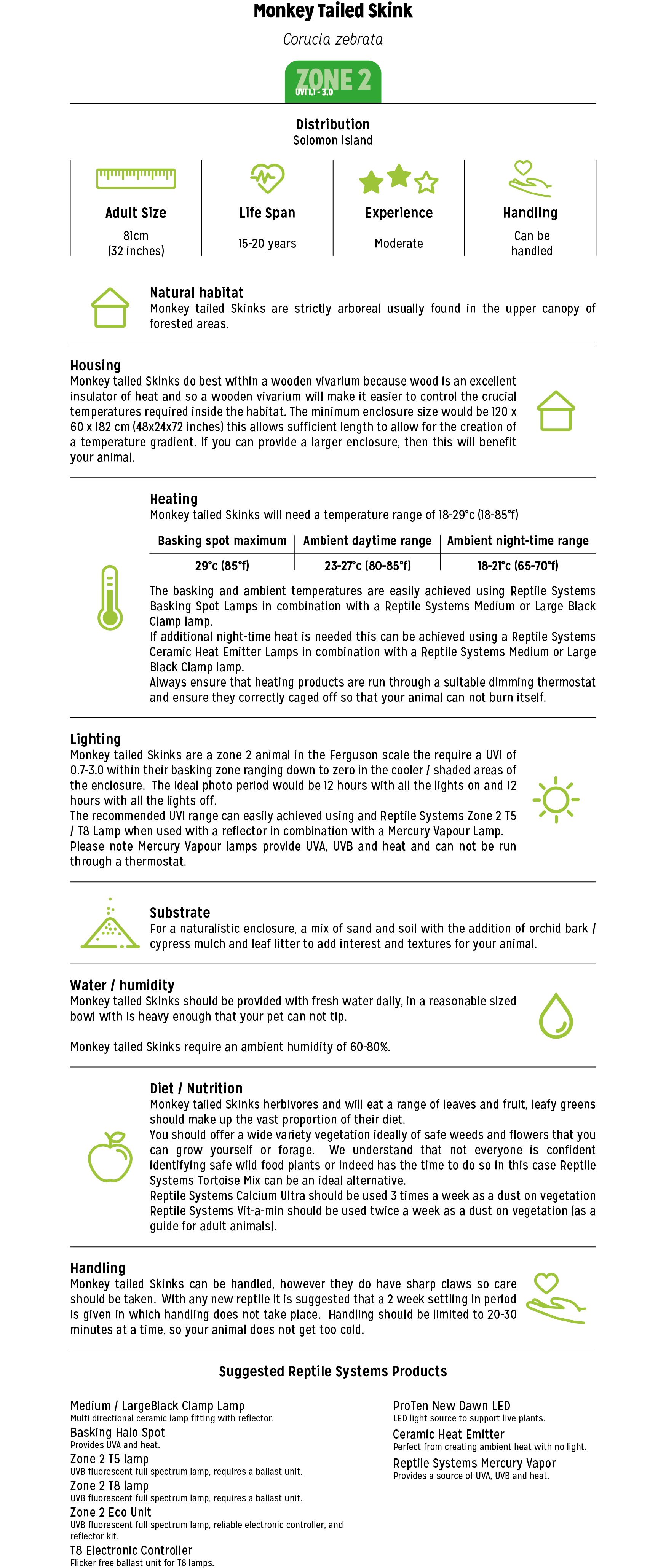 Monkey Tailed Skink

Corucia zebrata

ZONE 2
UVI 1.1 - 3.0

Distribution
Solomon Island

Adult Size
81cm
(32 inches)

Life Span
15-20 years

Experience
Moderate

Handling
Can be handled

Natural habitat
Monkey tailed Skinks are strictly arboreal usually found in the upper canopy of forested areas.

Housing
Monkey tailed Skinks do best within a wooden vivarium because wood is an excellent insulator of heat and so a wooden vivarium will make it easier to control the crucial temperatures required inside the habitat. The minimum enclosure size would be 120 x 60 x 182 cm (48x24x72 inches) this allows sufficient length to allow for the creation of a temperature gradient. If you can provide a larger enclosure, then this will benefit your animal.

Heating
Monkey tailed Skinks will need a temperature range of 18-29°c (18-85°f)

| Basking spot maximum | Ambient daytime range | Ambient night-time range |
|---|---|---|
| 29°c (85°f) | 23-27°c (80-85°f) | 18-21°c (65-70°f) |

The basking and ambient temperatures are easily achieved using Reptile Systems Basking Spot Lamps in combination with a Reptile Systems Medium or Large Black Clamp lamp.
If additional night-time heat is needed this can be achieved using a Reptile Systems Ceramic Heat Emitter Lamps in combination with a Reptile Systems Medium or Large Black Clamp lamp.
Always ensure that heating products are run through a suitable dimming thermostat and ensure they correctly caged off so that your animal can not burn itself.

Lighting
Monkey tailed Skinks are a zone 2 animal in the Ferguson scale the require a UVI of 0.7-3.0 within their basking zone ranging down to zero in the cooler / shaded areas of the enclosure. The ideal photo period would be 12 hours with all the lights on and 12 hours with all the lights off.
The recommended UVI range can easily achieved using and Reptile Systems Zone 2 T5 / T8 Lamp when used with a reflector in combination with a Mercury Vapour Lamp.
Please note Mercury Vapour lamps provide UVA, UVB and heat and can not be run through a thermostat.

Substrate
For a naturalistic enclosure, a mix of sand and soil with the addition of orchid bark / cypress mulch and leaf litter to add interest and textures for your animal.

Water / humidity
Monkey tailed Skinks should be provided with fresh water daily, in a reasonable sized bowl with is heavy enough that your pet can not tip.

Monkey tailed Skinks require an ambient humidity of 60-80%.

Diet / Nutrition
Monkey tailed Skinks herbivores and will eat a range of leaves and fruit, leafy greens should make up the vast proportion of their diet.
You should offer a wide variety vegetation ideally of safe weeds and flowers that you can grow yourself or forage. We understand that not everyone is confident identifying safe wild food plants or indeed has the time to do so in this case Reptile Systems Tortoise Mix can be an ideal alternative.
Reptile Systems Calcium Ultra should be used 3 times a week as a dust on vegetation Reptile Systems Vit-a-min should be used twice a week as a dust on vegetation (as a guide for adult animals).

Handling
Monkey tailed Skinks can be handled, however they do have sharp claws so care should be taken. With any new reptile it is suggested that a 2 week settling in period is given in which handling does not take place. Handling should be limited to 20-30 minutes at a time, so your animal does not get too cold.

Suggested Reptile Systems Products

Medium / LargeBlack Clamp Lamp
Multi directional ceramic lamp fitting with reflector.
Basking Halo Spot
Provides UVA and heat.
Zone 2 T5 lamp
UVB fluorescent full spectrum lamp, requires a ballast unit.
Zone 2 T8 lamp
UVB fluorescent full spectrum lamp, requires a ballast unit.
Zone 2 Eco Unit
UVB fluorescent full spectrum lamp, reliable electronic controller, and reflector kit.
T8 Electronic Controller
Flicker free ballast unit for T8 lamps.

ProTen New Dawn LED
LED light source to support live plants.
Ceramic Heat Emitter
Perfect from creating ambient heat with no light.
Reptile Systems Mercury Vapor
Provides a source of UVA, UVB and heat.